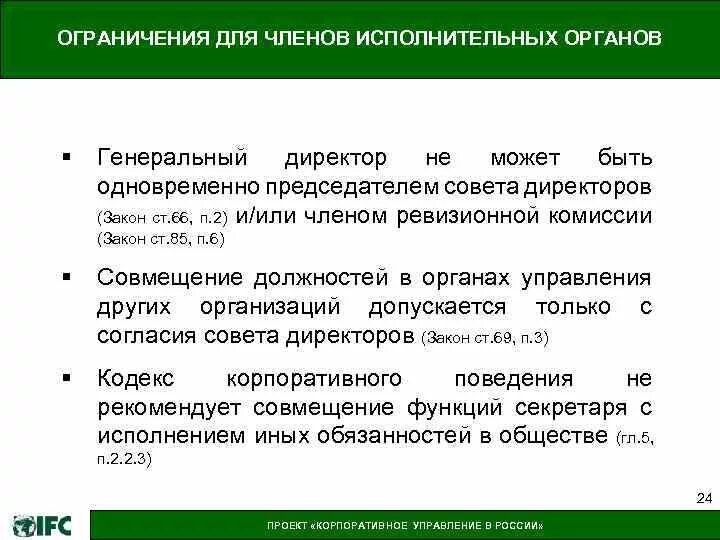 ОГРАНИЧЕНИЯ ДЛЯ ЧЛЕНОВ ИСПОЛНИТЕЛЬНЫХ ОРГАНОВ

▪ Генеральный директор не может быть одновременно председателем совета директоров (Закон ст.66, п.2) и/или членом ревизионной комиссии (Закон ст.85, п.6)

▪ Совмещение должностей в органах управления других организаций допускается только с согласия совета директоров (Закон ст.69, п.3)

▪ Кодекс корпоративного поведения не рекомендует совмещение функций секретаря с исполнением иных обязанностей в обществе (гл.5, п.2.2.3)

24

IFC

ПРОЕКТ «КОРПОРАТИВНОЕ УПРАВЛЕНИЕ В РОССИИ»